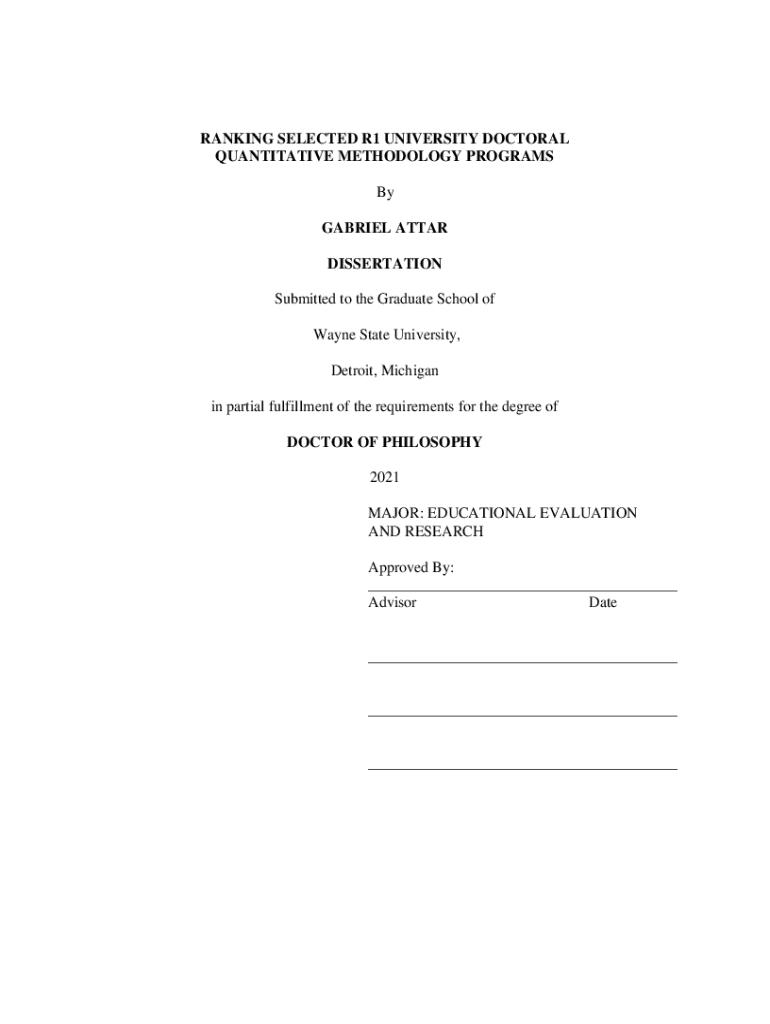 RANKING SELECTED R1 UNIVERSITY DOCTORAL QUANTITATIVE METHODOLOGY PROGRAMS

By

GABRIEL ATTAR

DISSERTATION

Submitted to the Graduate School of

Wayne State University,

Detroit, Michigan

in partial fulfillment of the requirements for the degree of

DOCTOR OF PHILOSOPHY

2021

MAJOR: EDUCATIONAL EVALUATION AND RESEARCH

Approved By:

Advisor Date